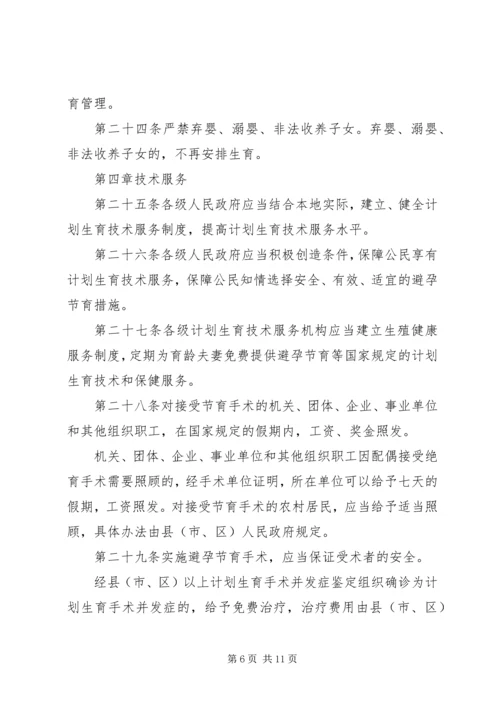 育管理。

第二十四条严禁弃婴、溺婴、非法收养子女。弃婴、溺婴、非法收养子女的，不再安排生育。

第四章技术服务

第二十五条各级人民政府应当结合本地实际，建立、健全计划生育技术服务制度，提高计划生育技术服务水平。

第二十六条各级人民政府应当积极创造条件，保障公民享有计划生育技术服务，保障公民知情选择安全、有效、适宜的避孕节育措施。

第二十七条各级计划生育技术服务机构应当建立生殖健康服务制度，定期为育龄夫妻免费提供避孕节育等国家规定的计划生育技术和保健服务。

第二十八条对接受节育手术的机关、团体、企业、事业单位和其他组织职工，在国家规定的假期内，工资、奖金照发。

机关、团体、企业、事业单位和其他组织职工因配偶接受绝育手术需要照顾的，经手术单位证明，所在单位可以给予七天的假期，工资照发。对接受节育手术的农村居民，应当给予适当照顾，具体办法由县（市、区）人民政府规定。

第二十九条实施避孕节育手术，应当保证受术者的安全。

经县（市、区）以上计划生育手术并发症鉴定组织确诊为计划生育手术并发症的，给予免费治疗，治疗费用由县（市、区）

第 6 页 共 11 页